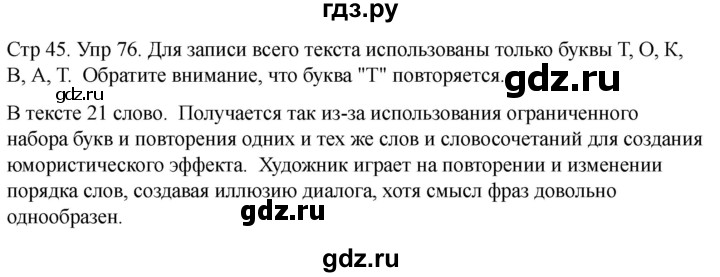 гдз.ру

Стр 45. Упр 76. Для записи всего текста использованы только буквы Т, О, К, В, А, Т. Обратите внимание, что буква "Т" повторяется. gdz.ru

gdz.ru

В тексте 21 слово. Получается так из-за использования ограниченного набора букв и повторения одних и тех же слов и словосочетаний для создания юмористического эффекта. Художник играет на повторении и изменении порядка слов, создавая иллюзию диалога, хотя смысл фраз довольно однообразен. gdz.ru

gdz.ru